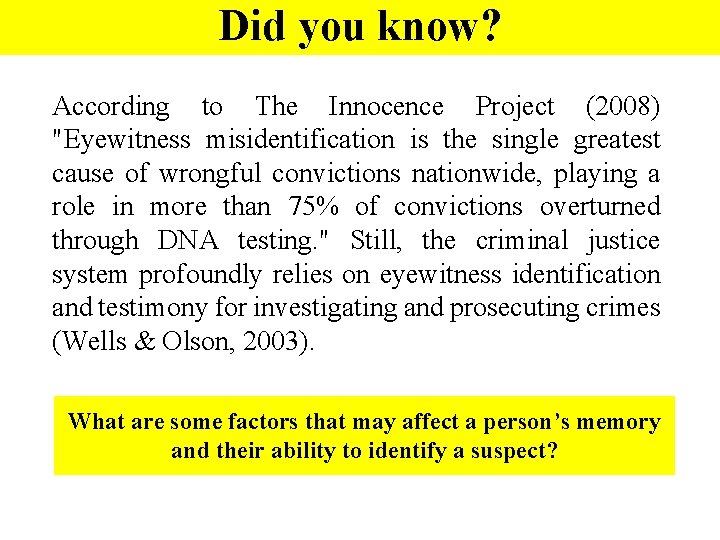 Did you know?

According to The Innocence Project (2008) "Eyewitness misidentification is the single greatest cause of wrongful convictions nationwide, playing a role in more than 75% of convictions overturned through DNA testing." Still, the criminal justice system profoundly relies on eyewitness identification and testimony for investigating and prosecuting crimes (Wells & Olson, 2003).

What are some factors that may affect a person's memory and their ability to identify a suspect?